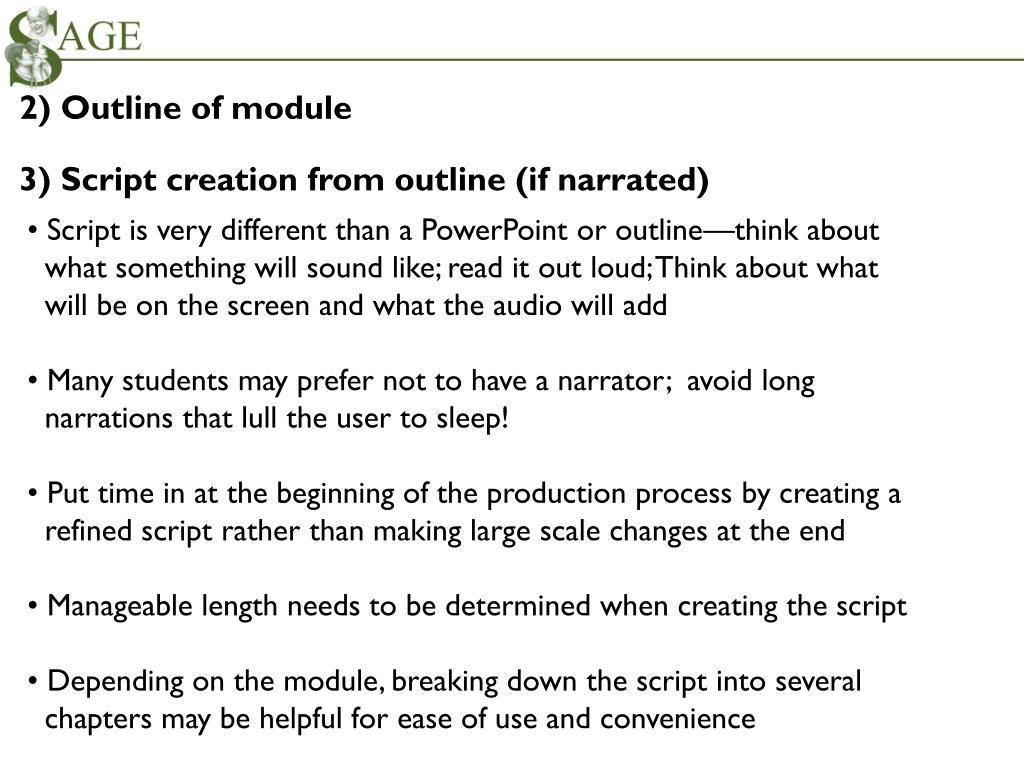 SAGE

2) Outline of module

3) Script creation from outline (if narrated)

• Script is very different than a PowerPoint or outline—think about what something will sound like; read it out loud; Think about what will be on the screen and what the audio will add

• Many students may prefer not to have a narrator; avoid long narrations that lull the user to sleep!

• Put time in at the beginning of the production process by creating a refined script rather than making large scale changes at the end

• Manageable length needs to be determined when creating the script

• Depending on the module, breaking down the script into several chapters may be helpful for ease of use and convenience